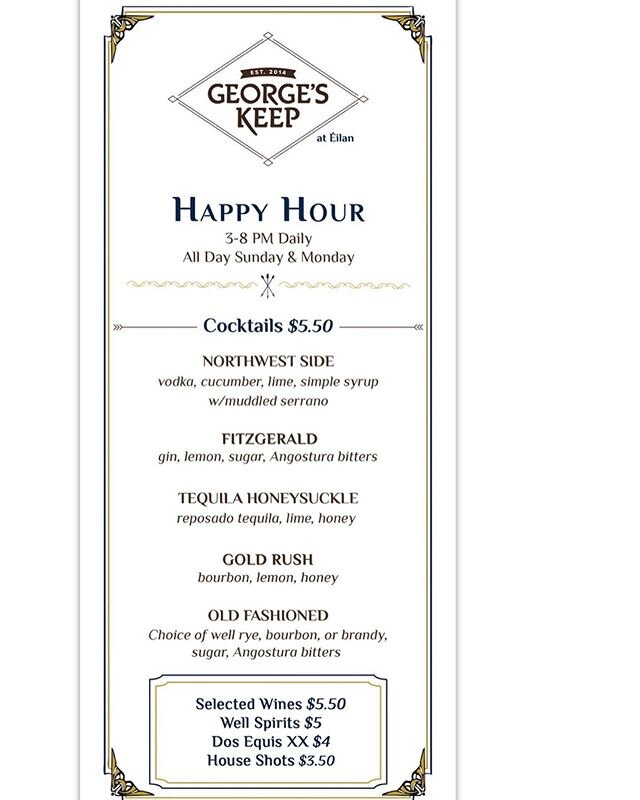 EST. 2014
GEORGE'S KEEP
at Éilan

HAPPY HOUR
3-8 PM Daily
All Day Sunday & Monday

Cocktails $5.50

NORTHWEST SIDE
vodka, cucumber, lime, simple syrup w/muddled serrano

FITZGERALD
gin, lemon, sugar, Angostura bitters

TEQUILA HONEYSUCKLE
reposado tequila, lime, honey

GOLD RUSH
bourbon, lemon, honey

OLD FASHIONED
Choice of well rye, bourbon, or brandy, sugar, Angostura bitters

Selected Wines $5.50
Well Spirits $5
Dos Equis XX $4
House Shots $3.50